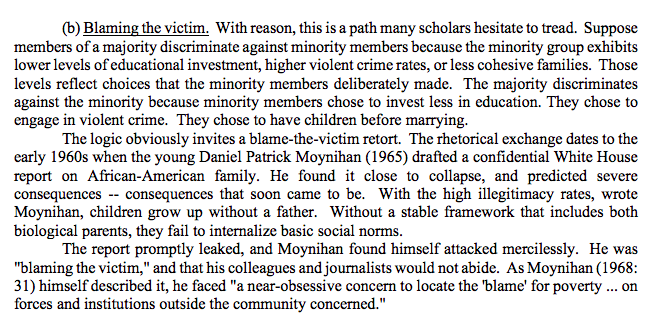 (b) Blaming the victim. With reason, this is a path many scholars hesitate to tread. Suppose members of a majority discriminate against minority members because the minority group exhibits lower levels of educational investment, higher violent crime rates, or less cohesive families. Those levels reflect choices that the minority members deliberately made. The majority discriminates against the minority because minority members chose to invest less in education. They chose to engage in violent crime. They chose to have children before marrying.

The logic obviously invites a blame-the-victim retort. The rhetorical exchange dates to the early 1960s when the young Daniel Patrick Moynihan (1965) drafted a confidential White House report on African-American family. He found it close to collapse, and predicted severe consequences -- consequences that soon came to be. With the high illegitimacy rates, wrote Moynihan, children grow up without a father. Without a stable framework that includes both biological parents, they fail to internalize basic social norms.

The report promptly leaked, and Moynihan found himself attacked mercilessly. He was "blaming the victim," and that his colleagues and journalists would not abide. As Moynihan (1968: 31) himself described it, he faced "a near-obsessive concern to locate the 'blame' for poverty ... on forces and institutions outside the community concerned."